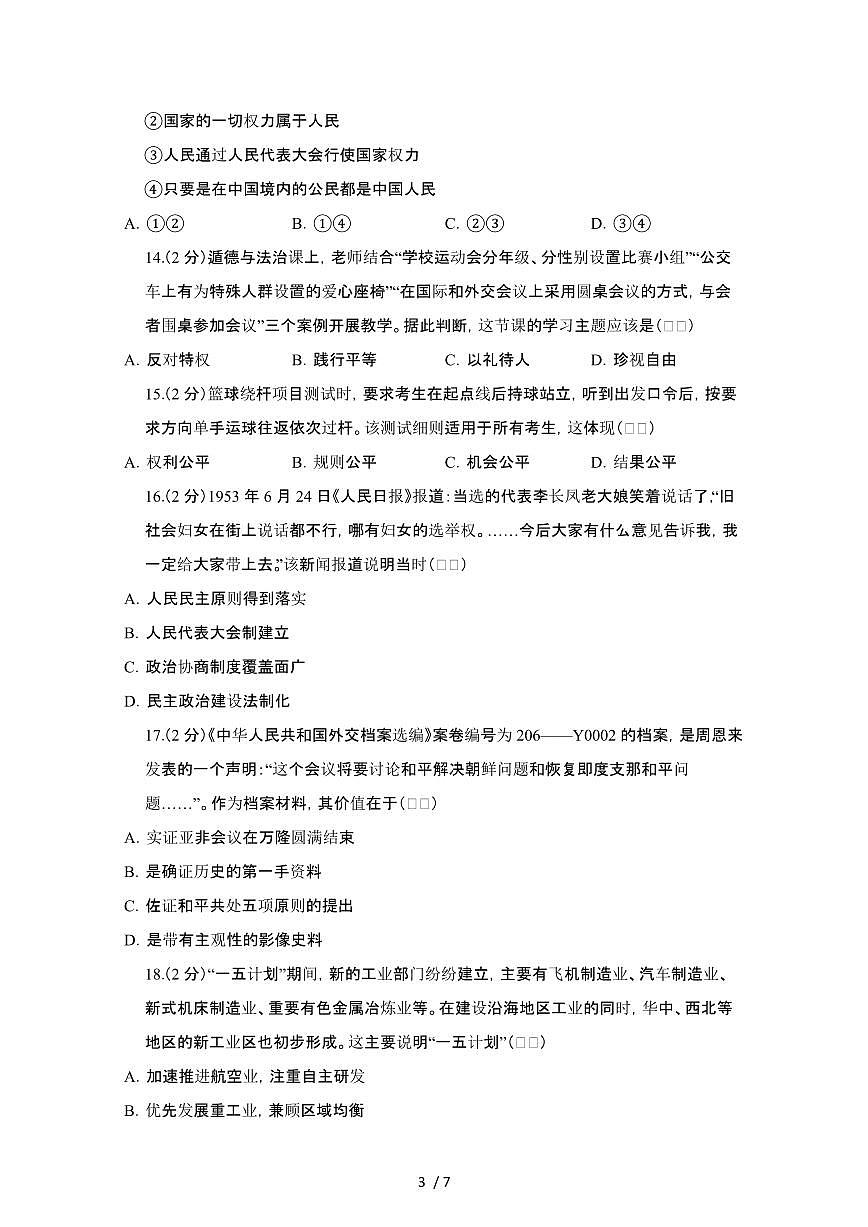 ②国家的一切权力属于人民

③人民通过人民代表大会行使国家权力

④只要是在中国境内的公民都是中国人民

A. ①②　　B. ①④　　C. ②③　　D. ③④

14.(2 分)道德与法治课上，老师结合“学校运动会分年级、分性别设置比赛小组”“公交车上有为特殊人群设置的爱心座椅”“在国际和外交会议上采用圆桌会议的方式，与会者围桌参加会议”三个案例开展教学。据此判断，这节课的学习主题应该是(□□)

A. 反对特权　　B. 践行平等　　C. 以礼待人　　D. 珍视自由

15.(2 分)篮球绕杆项目测试时，要求考生在起点线后持球站立，听到出发口令后，按要求方向单手运球往返依次过杆。该测试细则适用于所有考生，这体现(□□)

A. 权利公平　　B. 规则公平　　C. 机会公平　　D. 结果公平

16.(2 分)1953 年 6 月 24 日《人民日报》报道：当选的代表李长凤老大娘笑着说话了:“旧社会妇女在街上说话都不行，哪有妇女的选举权。……今后大家有什么意见告诉我，我一定给大家带上去。”该新闻报道说明当时(□□)

A. 人民民主原则得到落实

B. 人民代表大会制建立

C. 政治协商制度覆盖面广

D. 民主政治建设法制化

17.(2 分)《中华人民共和国外交档案选编》案卷编号为 206——Y0002 的档案，是周恩来发表的一个声明:“这个会议将要讨论和平解决朝鲜问题和恢复印度支那和平问题……”。作为档案材料，其价值在于(□□)

A. 实证亚非会议在万隆圆满结束

B. 是确证历史的第一手资料

C. 佐证和平共处五项原则的提出

D. 是带有主观性的影像史料

18.(2 分)“一五计划”期间，新的工业部门纷纷建立，主要有飞机制造业、汽车制造业、新式机床制造业、重要有色金属冶炼业等。在建设沿海地区工业的同时，华中、西北等地区的新工业区也初步形成。这主要说明“一五计划”(□□)

A. 加速推进航空业，注重自主研发

B. 优先发展重工业，兼顾区域均衡

3 / 7